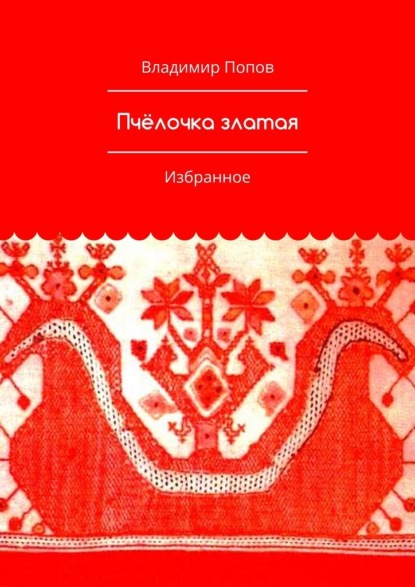 Владимир Попов

Пчёлочка златая

Избранное